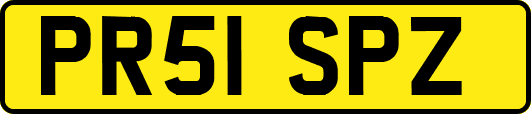 PR51 SPZ